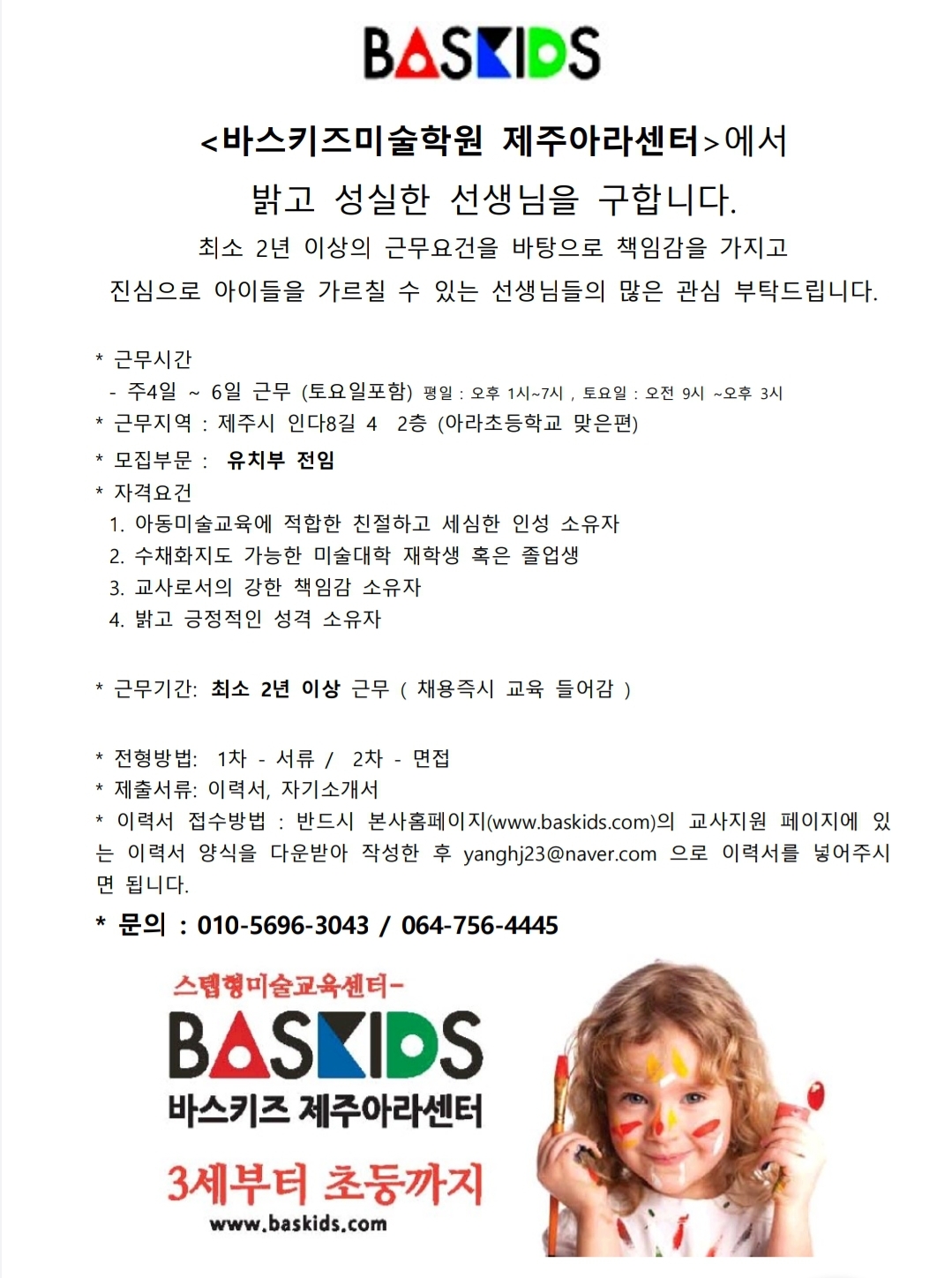 BASKIDS

<바스키즈미술학원 제주아라센터>에서

밝고 성실한 선생님을 구합니다.

최소 2년 이상의 근무요건을 바탕으로 책임감을 가지고

진심으로 아이들을 가르칠 수 있는 선생님들의 많은 관심 부탁드립니다.

* 근무시간
- 주4일 ~ 6일 근무 (토요일포함) 평일 : 오후 1시~7시 , 토요일 : 오전 9시 ~오후 3시
* 근무지역 : 제주시 인다8길 4 2층 (아라초등학교 맞은편)
* 모집부문 : 유치부 전임
* 자격요건
1. 아동미술교육에 적합한 친절하고 세심한 인성 소유자
2. 수채화지도 가능한 미술대학 재학생 혹은 졸업생
3. 교사로서의 강한 책임감 소유자
4. 밝고 긍정적인 성격 소유자

* 근무기간: 최소 2년 이상 근무 ( 채용즉시 교육 들어감 )

* 전형방법: 1차 - 서류 / 2차 - 면접
* 제출서류: 이력서, 자기소개서
* 이력서 접수방법 : 반드시 본사홈페이지(www.baskids.com)의 교사지원 페이지에 있는 이력서 양식을 다운받아 작성한 후 yanghj23@naver.com 으로 이력서를 넣어주시면 됩니다.

* 문의 : 010-5696-3043 / 064-756-4445

스텝형미술교육센터-
BASKIDS
바스키즈 제주아라센터
3세부터 초등까지
www.baskids.com